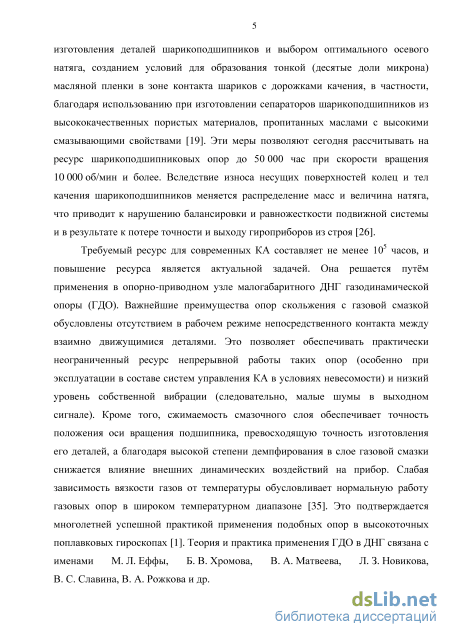 5

изготовления деталей шарикоподшипников и выбором оптимального осевого натяга, созданием условий для образования тонкой (десятые доли микрона) масляной пленки в зоне контакта шариков с дорожками качения, в частности, благодаря использованию при изготовлении сепараторов шарикоподшипников из высококачественных пористых материалов, пропитанных маслами с высокими смазывающими свойствами [19]. Эти меры позволяют сегодня рассчитывать на ресурс шарикоподшипниковых опор до 50 000 час при скорости вращения 10 000 об/мин и более. Вследствие износа несущих поверхностей колец и тел качения шарикоподшипников меняется распределение масс и величина натяга, что приводит к нарушению балансировки и равножесткости подвижной системы и в результате к потере точности и выходу гироприборов из строя [26].

Требуемый ресурс для современных КА составляет не менее $10^5$ часов, и повышение ресурса является актуальной задачей. Она решается путём применения в опорно-приводном узле малогабаритного ДНГ газодинамической опоры (ГДО). Важнейшие преимущества опор скольжения с газовой смазкой обусловлены отсутствием в рабочем режиме непосредственного контакта между взаимно движущимися деталями. Это позволяет обеспечивать практически неограниченный ресурс непрерывной работы таких опор (особенно при эксплуатации в составе систем управления КА в условиях невесомости) и низкий уровень собственной вибрации (следовательно, малые шумы в выходном сигнале). Кроме того, сжимаемость смазочного слоя обеспечивает точность положения оси вращения подшипника, превосходящую точность изготовления его деталей, а благодаря высокой степени демпфирования в слое газовой смазки снижается влияние внешних динамических воздействий на прибор. Слабая зависимость вязкости газов от температуры обусловливает нормальную работу газовых опор в широком температурном диапазоне [35]. Это подтверждается многолетней успешной практикой применения подобных опор в высокоточных поплавковых гироскопах [1]. Теория и практика применения ГДО в ДНГ связана с именами М. Л. Еффы, Б. В. Хромова, В. А. Матвеева, Л. З. Новикова, В. С. Славина, В. А. Рожкова и др.

dsLib.net
библиотека диссертаций